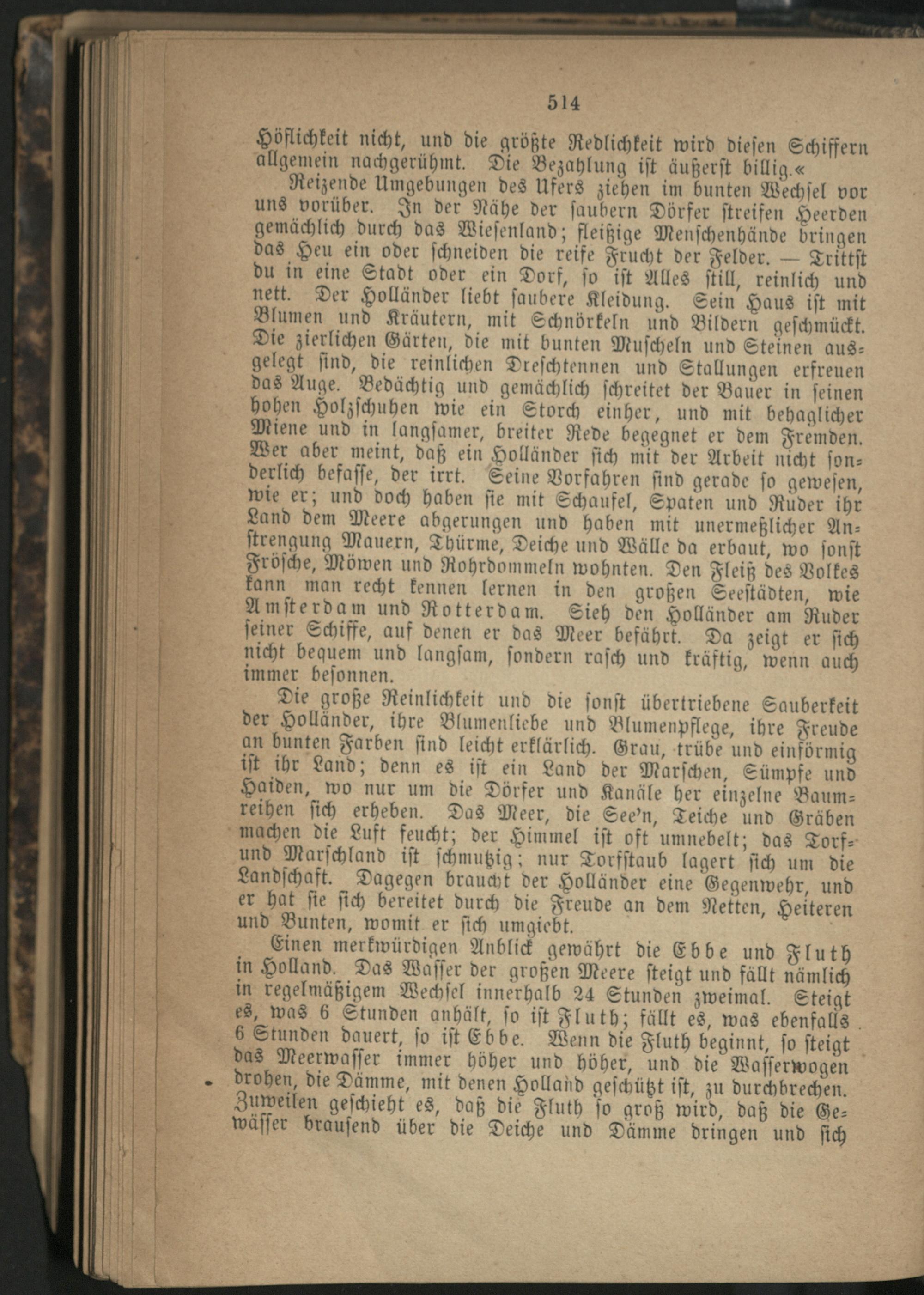 514

Höflichkeit nicht, und die größte Redlichkeit wird diesen Schiffern allgemein nachgerühmt. Die Bezahlung ist äußerst billig.«

Reizende Umgebungen des Ufers ziehen im bunten Wechsel vor uns vorüber. In der Nähe der saubern Dörfer streifen Heerden gemächlich durch das Wiesenland; fleißige Menschenhände bringen das Heu ein oder schneiden die reife Frucht der Felder. — Trittst du in eine Stadt oder ein Dorf, so ist Alles still, reinlich und nett. Der Holländer liebt saubere Kleidung. Sein Haus ist mit Blumen und Kräutern, mit Schnörkeln und Bildern geschmückt. Die zierlichen Gärten, die mit bunten Muscheln und Steinen ausgelegt sind, die reinlichen Dreschtennen und Stallungen erfreuen das Auge. Bedächtig und gemächlich schreitet der Bauer in seinen hohen Holzschuhen wie ein Storch einher, und mit behaglicher Miene und in langsamer, breiter Rede begegnet er dem Fremden. Wer aber meint, daß ein Holländer sich mit der Arbeit nicht sonderlich befasse, der irrt. Seine Vorfahren sind gerade so gewesen, wie er; und doch haben sie mit Schaufel, Spaten und Ruder ihr Land dem Meere abgerungen und haben mit unermeßlicher Anstrengung Mauern, Thürme, Deiche und Wälle da erbaut, wo sonst Frösche, Möwen und Rohrdommeln wohnten. Den Fleiß des Volkes kann man recht kennen lernen in den großen Seestädten, wie Amsterdam und Rotterdam. Sieh den Holländer am Ruder seiner Schiffe, auf denen er das Meer befährt. Da zeigt er sich nicht bequem und langsam, sondern rasch und kräftig, wenn auch immer besonnen.

Die große Reinlichkeit und die sonst übertriebene Sauberkeit der Holländer, ihre Blumenliebe und Blumenpflege, ihre Freude an bunten Farben sind leicht erklärlich. Grau, trübe und einförmig ist ihr Land; denn es ist ein Land der Marschen, Sümpfe und Haiden, wo nur um die Dörfer und Kanäle her einzelne Baumreihen sich erheben. Das Meer, die See'n, Teiche und Gräben machen die Luft feucht; der Himmel ist oft umnebelt; das Torf- und Marschland ist schmutzig; nur Torfstaub lagert sich um die Landschaft. Dagegen braucht der Holländer eine Gegenwehr, und er hat sie sich bereitet durch die Freude an dem Netten, Heiteren und Bunten, womit er sich umgiebt.

Einen merkwürdigen Anblick gewährt die Ebbe und Fluth in Holland. Das Wasser der großen Meere steigt und fällt nämlich in regelmäßigem Wechsel innerhalb 24 Stunden zweimal. Steigt es, was 6 Stunden anhält, so ist Fluth; fällt es, was ebenfalls 6 Stunden dauert, so ist Ebbe. Wenn die Fluth beginnt, so steigt das Meerwasser immer höher und höher, und die Wasserwogen drohen, die Dämme, mit denen Holland geschützt ist, zu durchbrechen. Zuweilen geschieht es, daß die Fluth so groß wird, daß die Gewässer brausend über die Deiche und Dämme dringen und sich